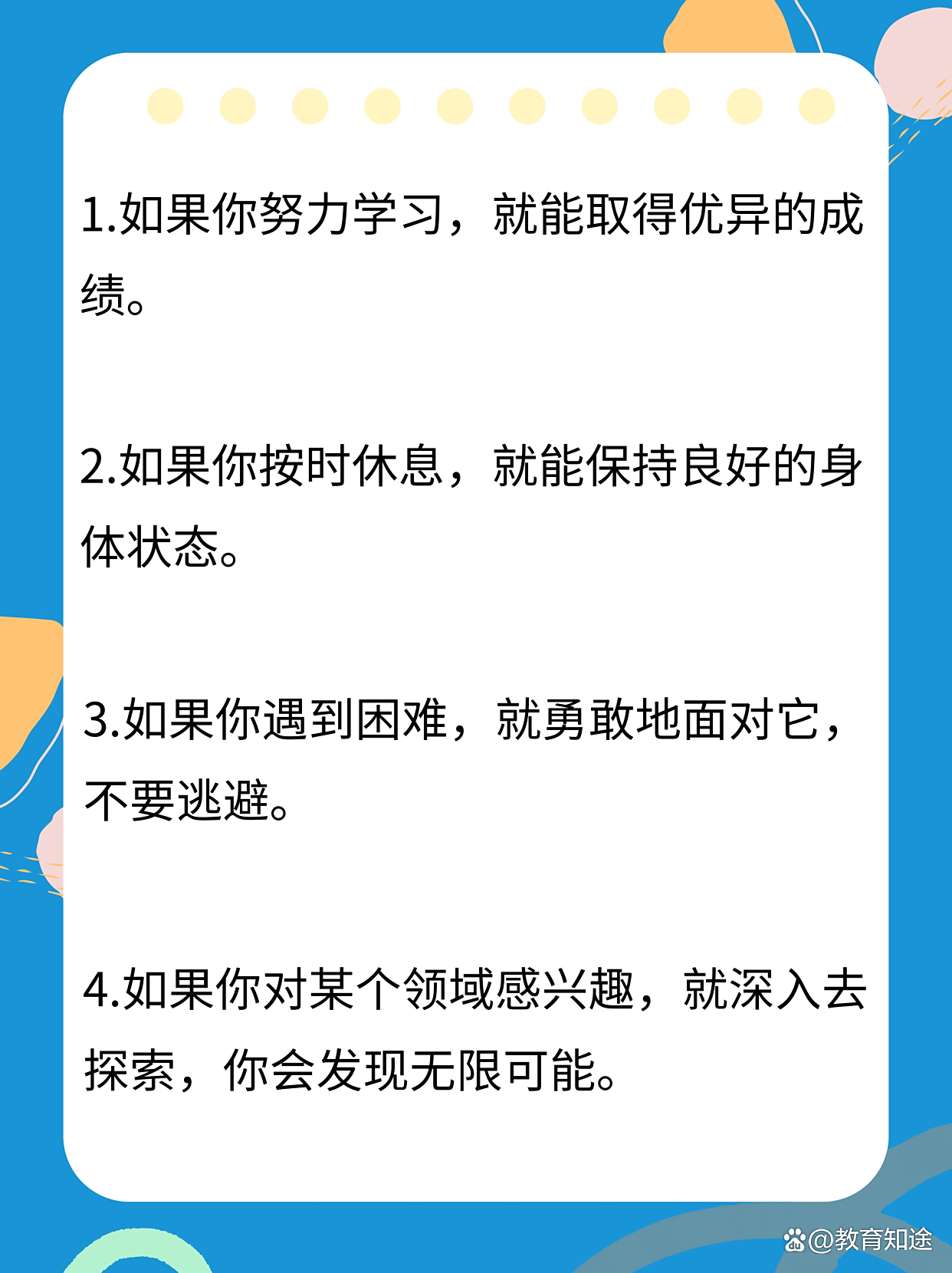 1.如果你努力学习，就能取得优异的成绩。

2.如果你按时休息，就能保持良好的身体状态。

3.如果你遇到困难，就勇敢地面对它，不要逃避。

4.如果你对某个领域感兴趣，就深入去探索，你会发现无限可能。

@教育知途